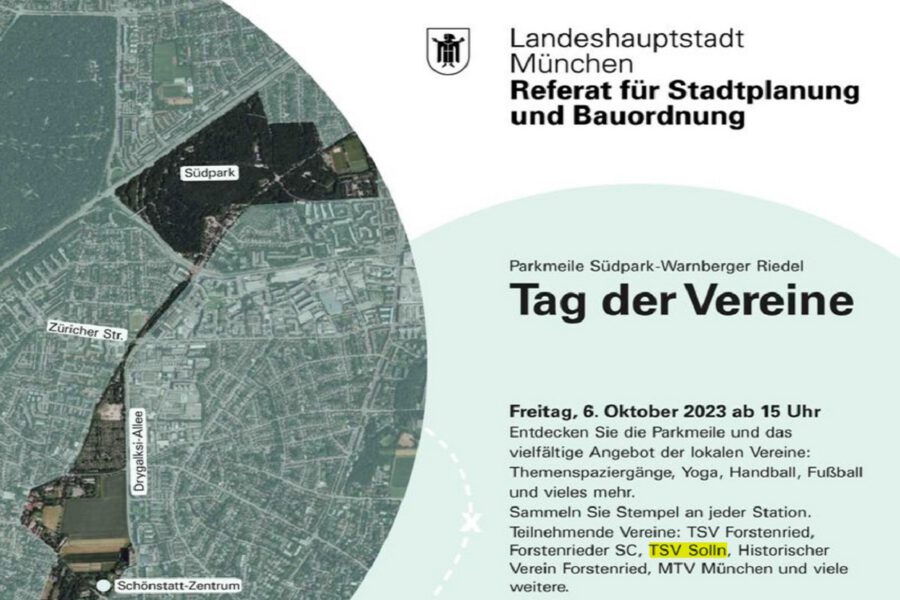 Südpark

Züricher Str.

Drygalksi-Allee

Schönstatt-Zentrum

Landeshauptstadt München
Referat für Stadtplanung und Bauordnung

Parkmeile Südpark-Warnberger Riedel
Tag der Vereine

Freitag, 6. Oktober 2023 ab 15 Uhr
Entdecken Sie die Parkmeile und das vielfältige Angebot der lokalen Vereine: Themenspaziergänge, Yoga, Handball, Fußball und vieles mehr.
Sammeln Sie Stempel an jeder Station.
Teilnehmende Vereine: TSV Forstenried, Forstenrieder SC, TSV Solln, Historischer Verein Forstenried, MTV München und viele weitere.